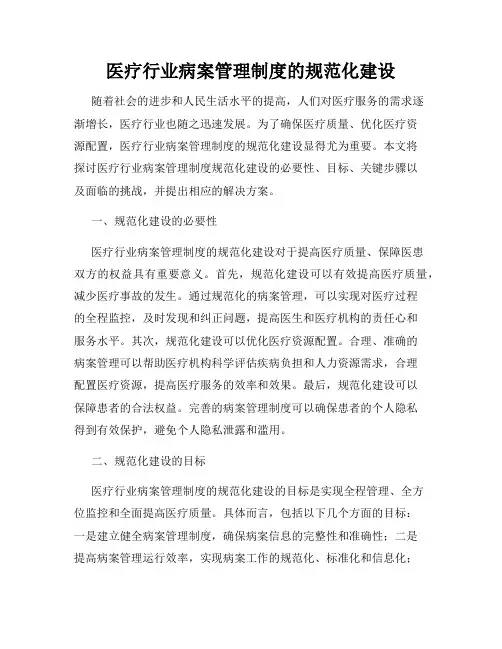 医疗行业病案管理制度的规范化建设

随着社会的进步和人民生活水平的提高，人们对医疗服务的需求逐渐增长，医疗行业也随之迅速发展。为了确保医疗质量、优化医疗资源配置，医疗行业病案管理制度的规范化建设显得尤为重要。本文将探讨医疗行业病案管理制度规范化建设的必要性、目标、关键步骤以及面临的挑战，并提出相应的解决方案。

一、规范化建设的必要性

医疗行业病案管理制度的规范化建设对于提高医疗质量、保障医患双方的权益具有重要意义。首先，规范化建设可以有效提高医疗质量，减少医疗事故的发生。通过规范化的病案管理，可以实现对医疗过程的全程监控，及时发现和纠正问题，提高医生和医疗机构的责任心和服务水平。其次，规范化建设可以优化医疗资源配置。合理、准确的病案管理可以帮助医疗机构科学评估疾病负担和人力资源需求，合理配置医疗资源，提高医疗服务的效率和效果。最后，规范化建设可以保障患者的合法权益。完善的病案管理制度可以确保患者的个人隐私得到有效保护，避免个人隐私泄露和滥用。

二、规范化建设的目标

医疗行业病案管理制度的规范化建设的目标是实现全程管理、全方位监控和全面提高医疗质量。具体而言，包括以下几个方面的目标：一是建立健全病案管理制度，确保病案信息的完整性和准确性；二是提高病案管理运行效率，实现病案工作的规范化、标准化和信息化；